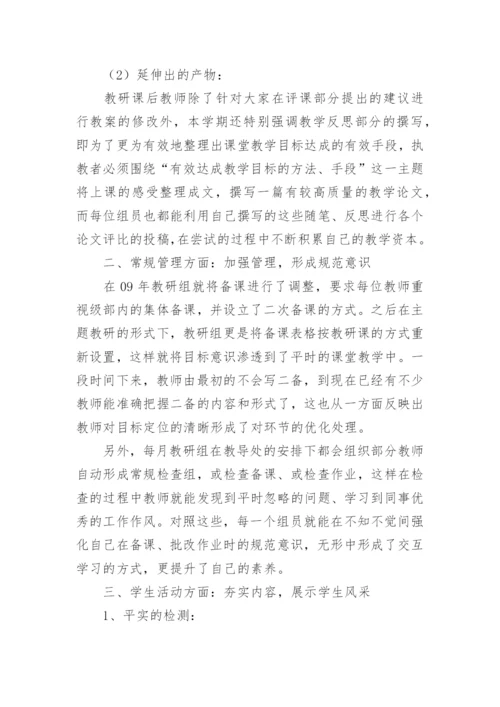 （2）延伸出的产物：

教研课后教师除了针对大家在评课部分提出的建议进行教案的修改外，本学期还特别强调教学反思部分的撰写，即为了更为有效地整理出课堂教学目标达成的有效手段，执教者必须围绕“有效达成教学目标的方法、手段”这一主题将上课的感受整理成文，撰写一篇有较高质量的教学论文，而每位组员也都能利用自己撰写的这些随笔、反思进行各个论文评比的投稿，在尝试的过程中不断积累自己的教学资本。

二、常规管理方面：加强管理，形成规范意识

在09年教研组就将备课进行了调整，要求每位教师重视级部内的集体备课，并设立了二次备课的方式。之后在主题教研的形式下，教研组更是将备课表格按教研课的方式重新设置，这样就将目标意识渗透到了平时的课堂教学中。一段时间下来，教师由最初的不会写二备，到现在已经有不少教师能准确把握二备的内容和形式了，这也从一方面反映出教师对目标定位的清晰形成了对环节的优化处理。

另外，每月教研组在教导处的安排下都会组织部分教师自动形成常规检查组，或检查备课、或检查作业，这样在检查的过程中教师就能发现到平时忽略的问题、学习到同事优秀的工作作风。对照这些，每一个组员就能在不知不觉间强化自己在备课、批改作业时的规范意识，无形中形成了交互学习的方式，更提升了自己的素养。

三、学生活动方面：夯实内容，展示学生风采

1、平实的检测：